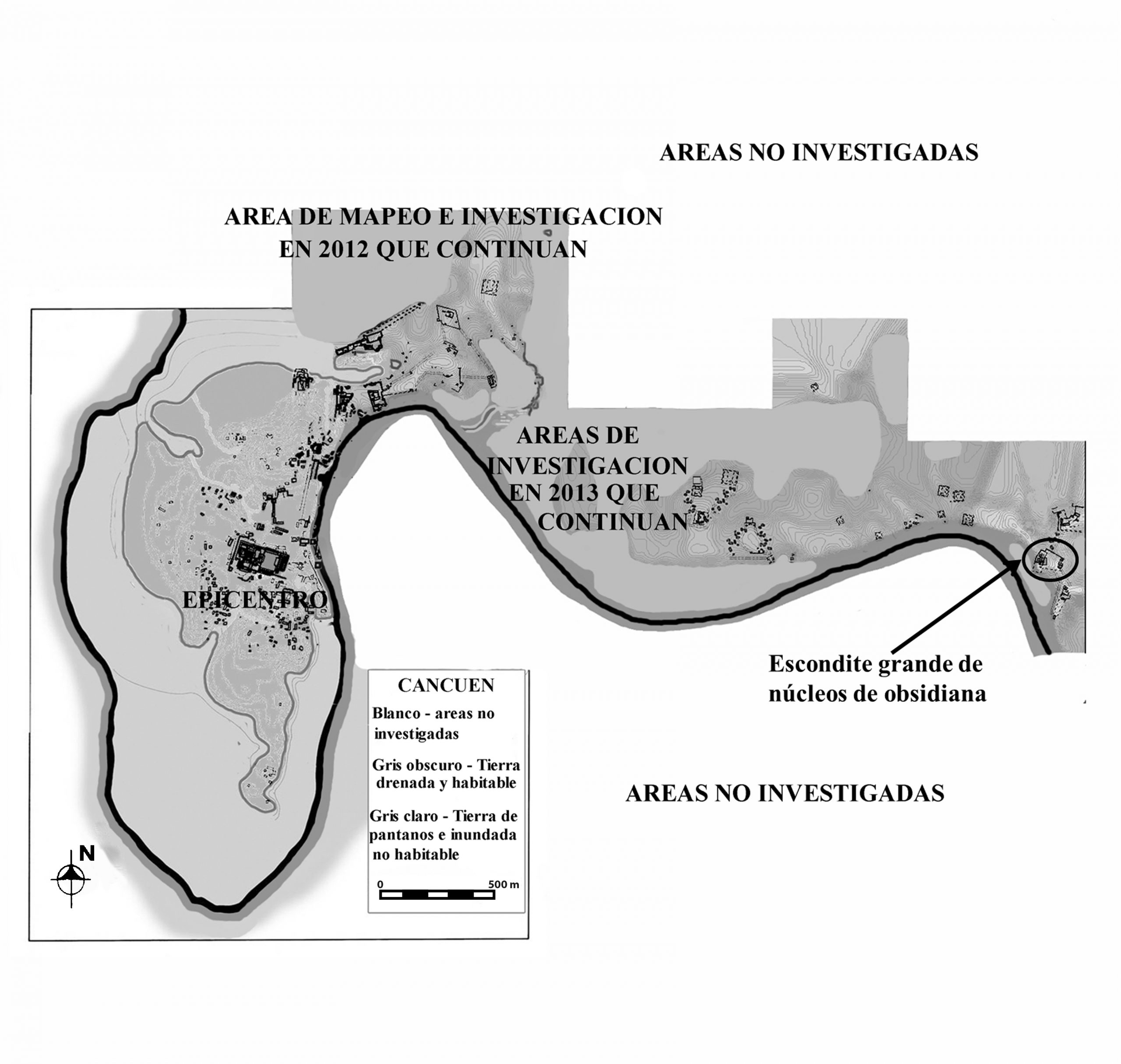 AREAS NO INVESTIGADAS

AREA DE MAPEO E INVESTIGACION EN 2012 QUE CONTINUAN

AREAS DE INVESTIGACION EN 2013 QUE CONTINUAN

EPICENTRO

Escondite grande de núcleos de obsidiana

CANCUEN

Blanco - areas no investigadas

Gris obscuro - Tierra drenada y habitable

Gris claro - Tierra de pantanos e inundada no habitable

0 500 m

N

AREAS NO INVESTIGADAS